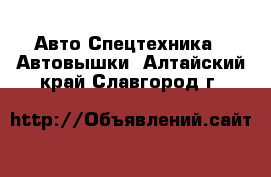 Авто Спецтехника Автовышки Алтайский край Славгород г

http://Объявлений.сайт